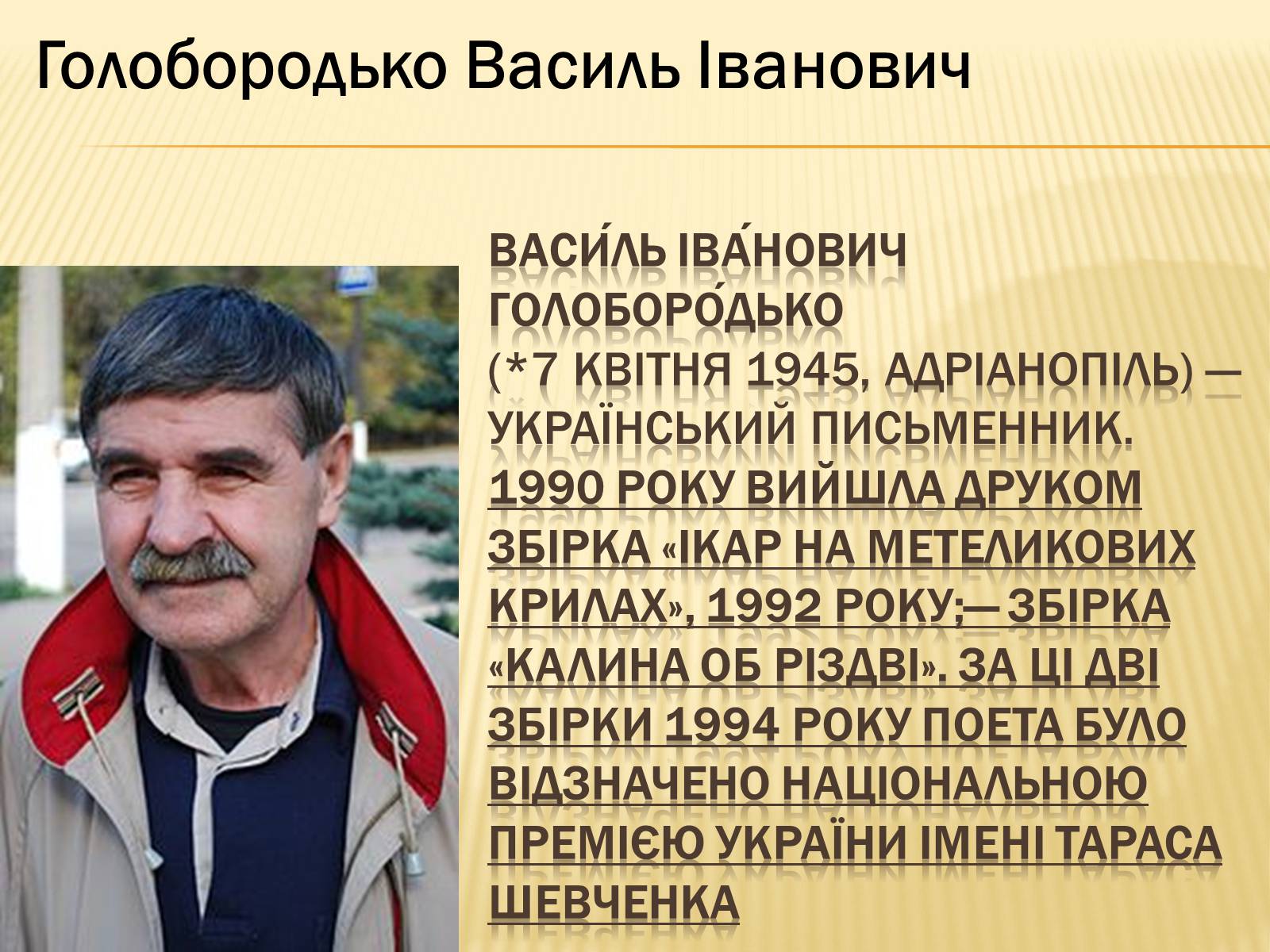 Голобородько Василь Іванович

ВАСИ́ЛЬ ІВА́НОВИЧ ГОЛОБОРО́ДЬКО (*7 КВІТНЯ 1945, АДРІАНОПІЛЬ) — УКРАЇНСЬКИЙ ПИСЬМЕННИК. 1990 РОКУ ВИЙШЛА ДРУКОМ ЗБІРКА «ІКАР НА МЕТЕЛИКОВИХ КРИЛАХ», 1992 РОКУ;— ЗБІРКА «КАЛИНА ОБ РІЗДВІ». ЗА ЦІ ДВІ ЗБІРКИ 1994 РОКУ ПОЕТА БУЛО ВІДЗНАЧЕНО НАЦІОНАЛЬНОЮ ПРЕМІЄЮ УКРАЇНИ ІМЕНІ ТАРАСА ШЕВЧЕНКА